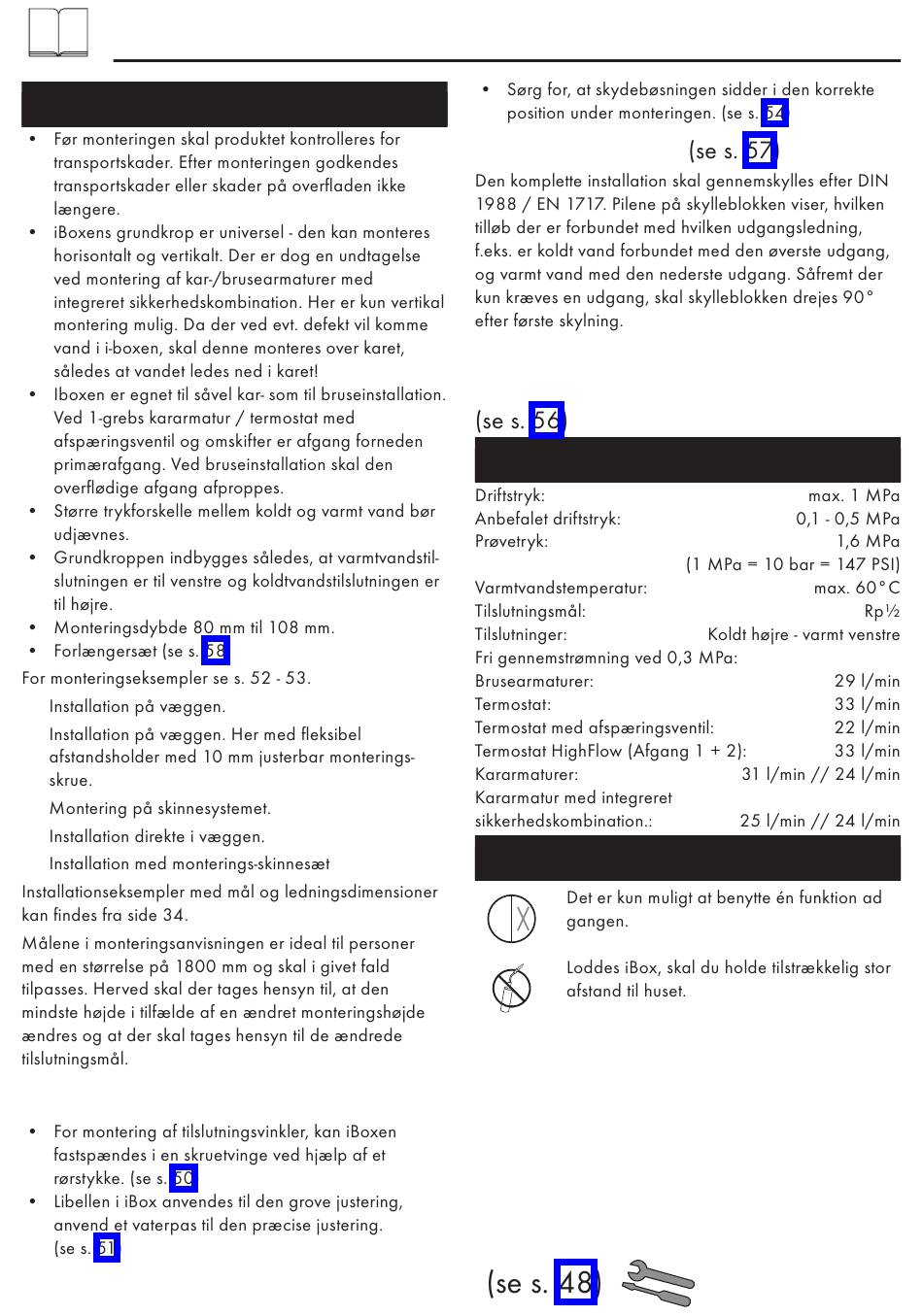 • Før monteringen skal produktet kontrolleres for transportskader. Efter monteringen godkendes transportskader eller skader på overfladen ikke længere.
• iBoxens grundkrop er universel - den kan monteres horisontalt og vertikalt. Der er dog en undtagelse ved montering af kar-/brusearmaturer med integreret sikkerhedskombination. Her er kun vertikal montering mulig. Da der ved evt. defekt vil komme vand i i-boxen, skal denne monteres over karet, således at vandet ledes ned i karet!
• Iboxen er egnet til såvel kar- som til bruseinstallation. Ved 1-grebs kararmatur / termostat med afspæringsventil og omskifter er afgang forneden primærafgang. Ved bruseinstallation skal den overflødige afgang afproppes.
• Større trykforskelle mellem koldt og varmt vand bør udjævnes.
• Grundkroppen indbygges således, at varmtvandstilslutningen er til venstre og koldtvandstilslutningen er til højre.
• Monteringsdybde 80 mm til 108 mm.
• Forlængersæt (se s. 58)
For monteringseksempler se s. 52 - 53.
Installation på væggen.
Installation på væggen. Her med fleksibel afstandsholder med 10 mm justerbar monteringsskrue.
Montering på skinnesystemet.
Installation direkte i væggen.
Installation med monterings-skinnesæt
Installationseksempler med mål og ledningsdimensioner kan findes fra side 34.
Målene i monteringsanvisningen er ideal til personer med en størrelse på 1800 mm og skal i givet fald tilpasses. Herved skal der tages hensyn til, at den mindste højde i tilfælde af en ændret monteringshøjde ændres og at der skal tages hensyn til de ændrede tilslutningsmål.

• For montering af tilslutningsvinkler, kan iBoxen fastspændes i en skruetvinge ved hjælp af et rørstykke. (se s. 50)
• Libellen i iBox anvendes til den grove justering, anvend et vaterpas til den præcise justering. (se s. 51)

• Sørg for, at skydebøsningen sidder i den korrekte position under monteringen. (se s. 54)
(se s. 57)
Den komplette installation skal gennemskylles efter DIN 1988 / EN 1717. Pilene på skylleblokken viser, hvilken tilløb der er forbundet med hvilken udgangsledning, f.eks. er koldt vand forbundet med den øverste udgang, og varmt vand med den nederste udgang. Såfremt der kun kræves en udgang, skal skylleblokken drejes 90° efter første skylning.

(se s. 56)
| | |
|---|---|
| Driftstryk: | max. 1 MPa |
| Anbefalet driftstryk: | 0,1 - 0,5 MPa |
| Prøvetryk: | 1,6 MPa |
| | (1 MPa = 10 bar = 147 PSI) |
| Varmtvandstemperatur: | max. 60°C |
| Tilslutningsmål: | Rp½ |
| Tilslutninger: | Koldt højre - varmt venstre |
| Fri gennemstrømning ved 0,3 MPa: | |
| Brusearmaturer: | 29 l/min |
| Termostat: | 33 l/min |
| Termostat med afspæringsventil: | 22 l/min |
| Termostat HighFlow (Afgang 1 + 2): | 33 l/min |
| Kararmaturer: | 31 l/min // 24 l/min |
| Kararmatur med integreret sikkerhedskombination.: | 25 l/min // 24 l/min |

Det er kun muligt at benytte én funktion ad gangen.
Loddes iBox, skal du holde tilstrækkelig stor afstand til huset.

(se s. 48)